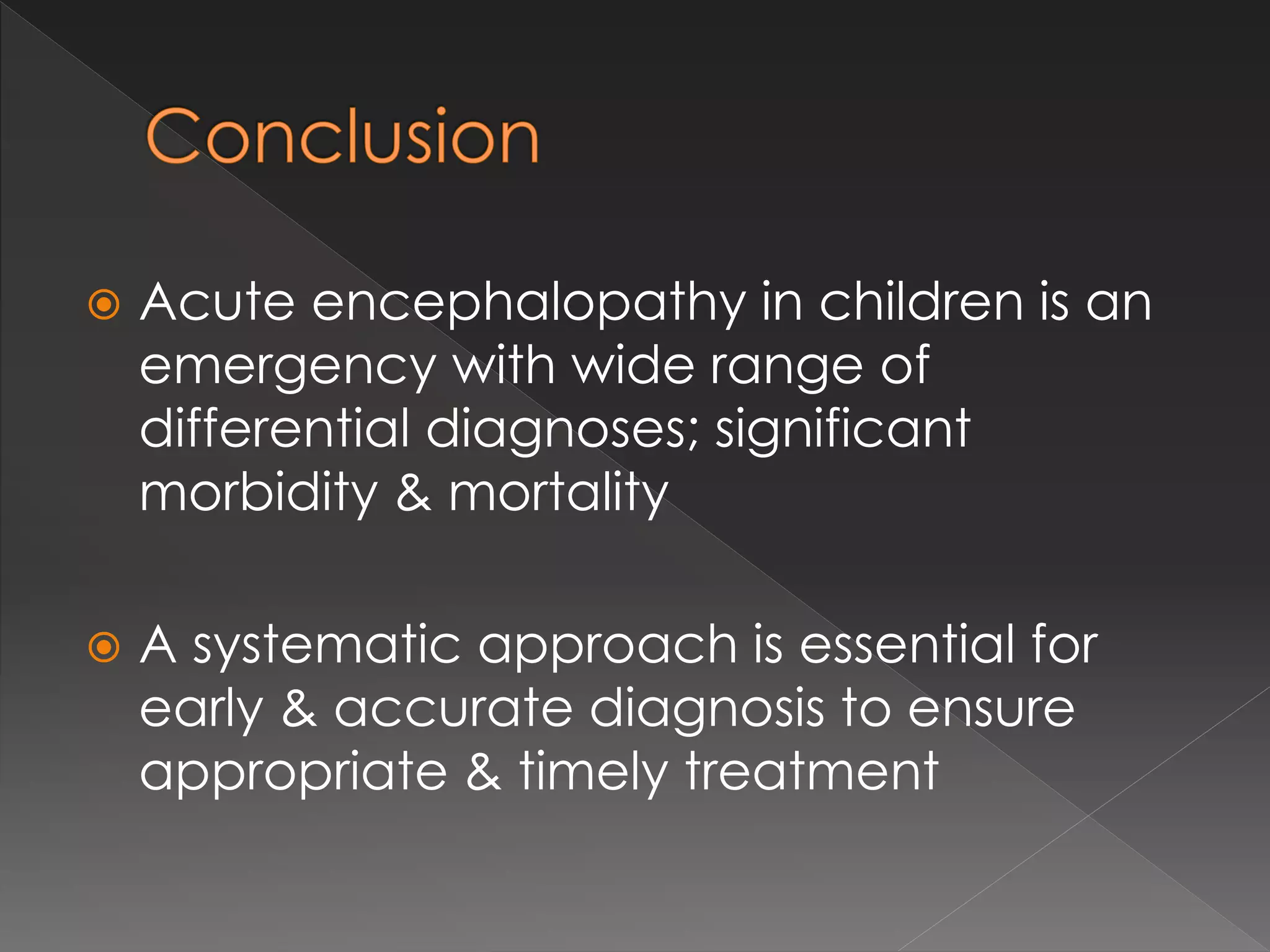 Conclusion

Acute encephalopathy in children is an emergency with wide range of differential diagnoses; significant morbidity & mortality

A systematic approach is essential for early & accurate diagnosis to ensure appropriate & timely treatment